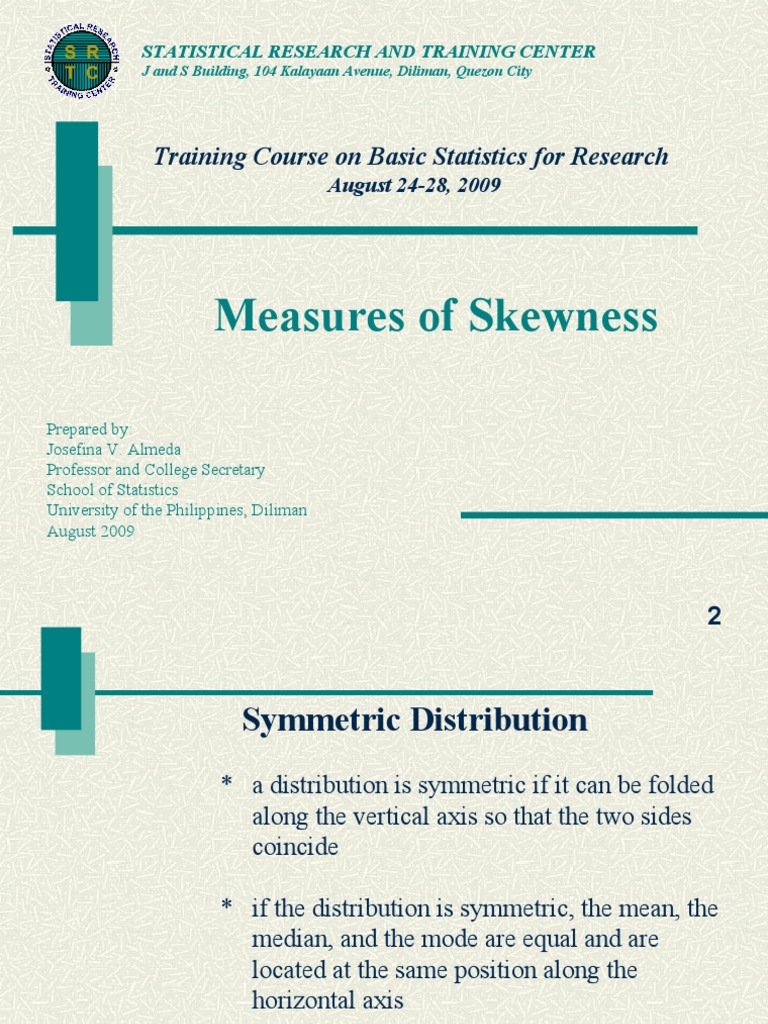 STATISTICAL RESEARCH AND TRAINING CENTER
J and S Building, 104 Kalayaan Avenue, Diliman, Quezon City

Training Course on Basic Statistics for Research
August 24-28, 2009

Measures of Skewness

Prepared by:
Josefina V. Almeda
Professor and College Secretary
School of Statistics
University of the Philippines, Diliman
August 2009

2

Symmetric Distribution

* a distribution is symmetric if it can be folded along the vertical axis so that the two sides coincide

* if the distribution is symmetric, the mean, the median, and the mode are equal and are located at the same position along the horizontal axis